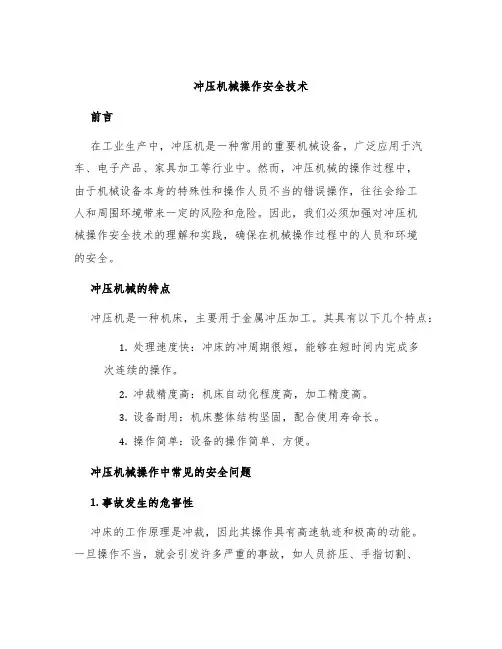 冲压机械操作安全技术

前言

在工业生产中，冲压机是一种常用的重要机械设备，广泛应用于汽车、电子产品、家具加工等行业中。然而，冲压机械的操作过程中，由于机械设备本身的特殊性和操作人员不当的错误操作，往往会给工人和周围环境带来一定的风险和危险。因此，我们必须加强对冲压机械操作安全技术的理解和实践，确保在机械操作过程中的人员和环境的安全。

冲压机械的特点

冲压机是一种机床，主要用于金属冲压加工。其具有以下几个特点：

1. 处理速度快：冲床的冲周期很短，能够在短时间内完成多次连续的操作。

2. 冲裁精度高：机床自动化程度高，加工精度高。

3. 设备耐用：机床整体结构坚固，配合使用寿命长。

4. 操作简单：设备的操作简单、方便。

冲压机械操作中常见的安全问题

1. 事故发生的危害性

冲床的工作原理是冲裁，因此其操作具有高速轨迹和极高的动能。一旦操作不当，就会引发许多严重的事故，如人员挤压、手指切割、